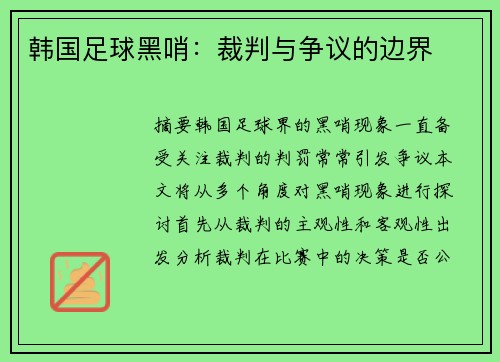 韩国足球黑哨：裁判与争议的边界

摘要韩国足球界的黑哨现象一直备受关注裁判的判罚常常引发争议本文将从多个角度对黑哨现象进行探讨首先从裁判的主观性和客观性出发分析裁判在比赛中的决策是否公